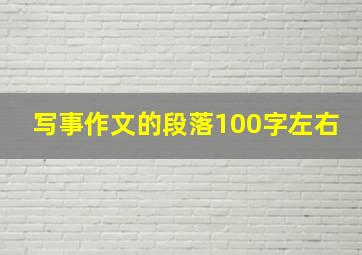 写事作文的段落100字左右